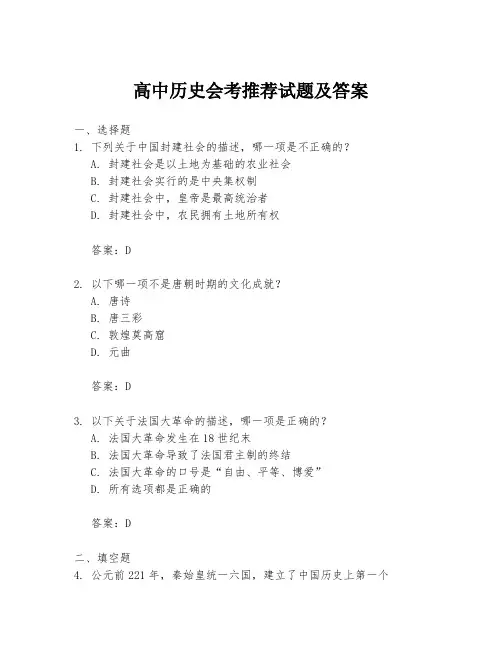 高中历史会考推荐试题及答案

一、选择题

1. 下列关于中国封建社会的描述，哪一项是不正确的？

A. 封建社会是以土地为基础的农业社会

B. 封建社会实行的是中央集权制

C. 封建社会中，皇帝是最高统治者

D. 封建社会中，农民拥有土地所有权

答案：D

2. 以下哪一项不是唐朝时期的文化成就？

A. 唐诗

B. 唐三彩

C. 敦煌莫高窟

D. 元曲

答案：D

3. 以下关于法国大革命的描述，哪一项是正确的？

A. 法国大革命发生在18世纪末

B. 法国大革命导致了法国君主制的终结

C. 法国大革命的口号是“自由、平等、博爱”

D. 所有选项都是正确的

答案：D

二、填空题

4. 公元前221年，秦始皇统一六国，建立了中国历史上第一个